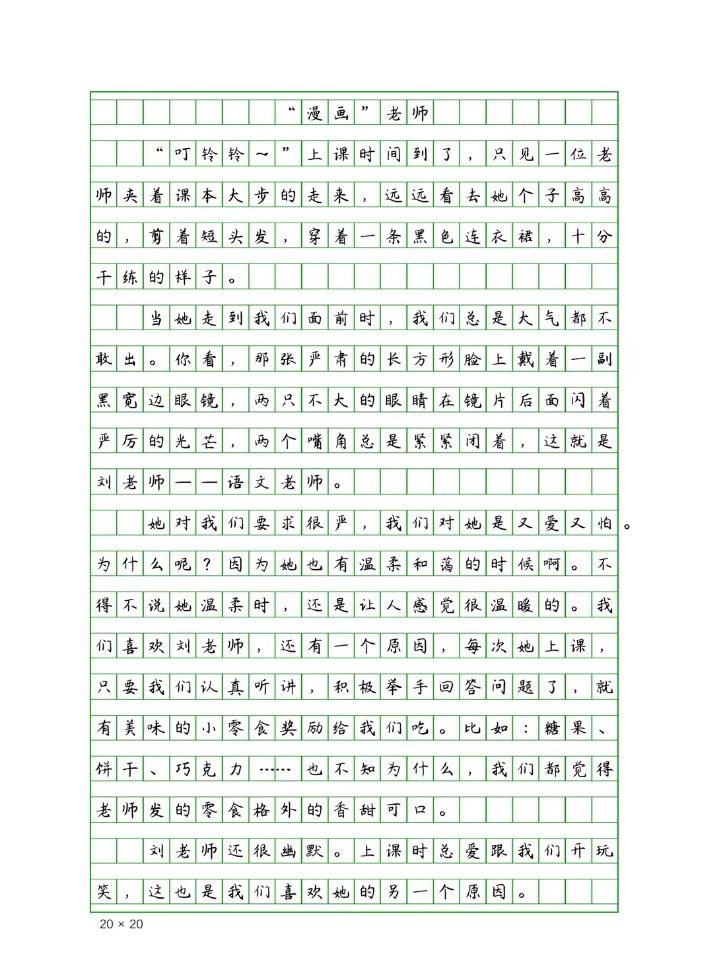 “漫画”老师

“叮铃铃～”上课时间到了，只见一位老师夹着课本大步的走来，远远看去她个子高高的，剪着短头发，穿着一条黑色连衣裙，十分干练的样子。

当她走到我们面前时，我们总是大气都不敢出。你看，那张严肃的长方形脸上戴着一副黑宽边眼镜，两只不大的眼睛在镜片后面闪着严厉的光芒，两个嘴角总是紧紧闭着，这就是刘老师——语文老师。

她对我们要求很严，我们对她是又爱又怕。为什么呢？因为她也有温柔和蔼的时候啊。不得不说她温柔时，还是让人感觉很温暖的。我们喜欢刘老师，还有一个原因，每次她上课，只要我们认真听讲，积极举手回答问题了，就有美味的小零食奖励给我们吃。比如：糖果、饼干、巧克力……也不知为什么，我们都觉得老师发的零食格外的香甜可口。

刘老师还很幽默。上课时总爱跟我们开玩笑，这也是我们喜欢她的另一个原因。

20 × 20